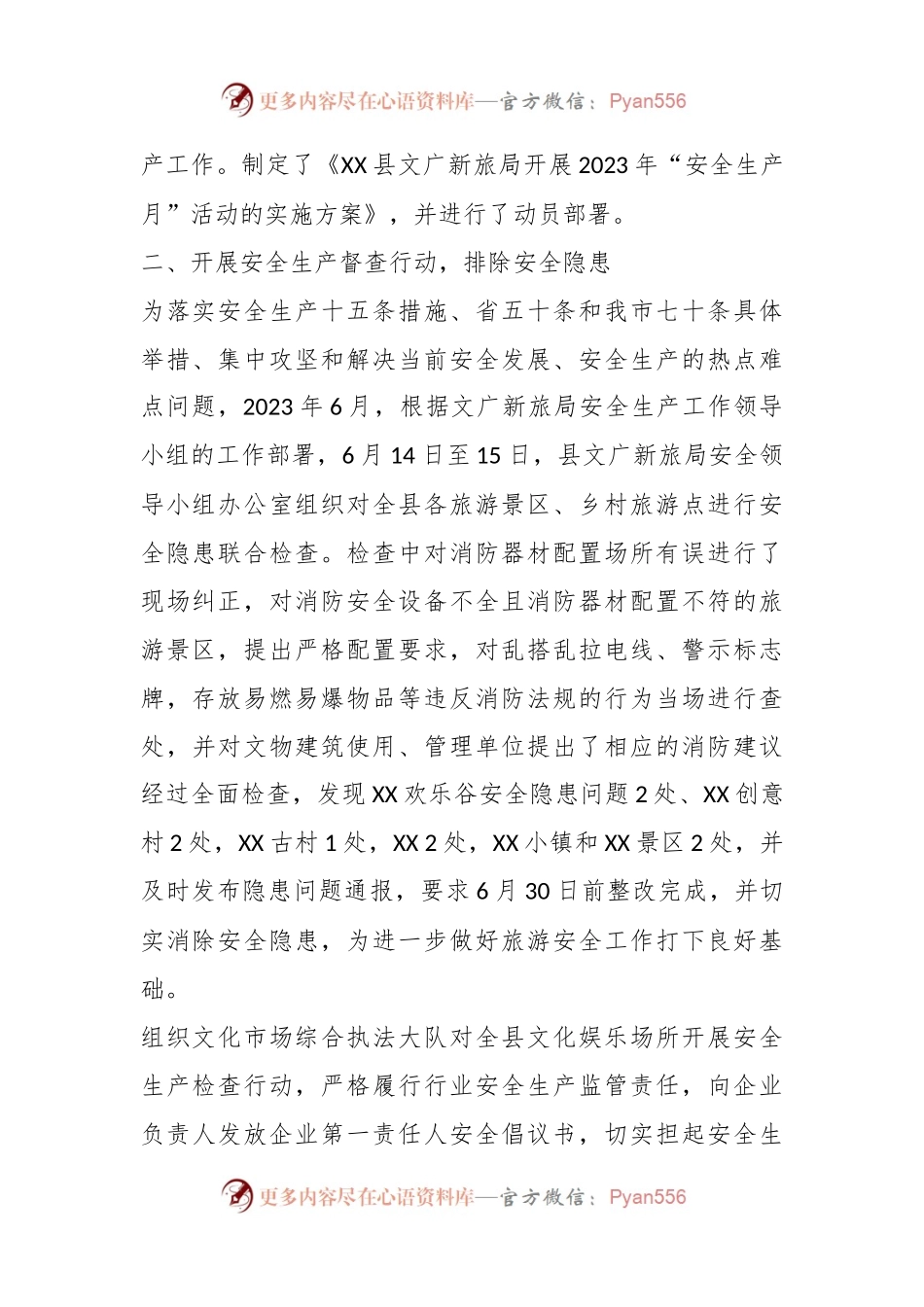 更多内容尽在心语资料库—官方微信：Pyan556

产工作。制定了《XX县文广新旅局开展2023年“安全生产月”活动的实施方案》，并进行了动员部署。

二、开展安全生产督查行动，排除安全隐患

为落实安全生产十五条措施、省五十条和我市七十条具体举措、集中攻坚和解决当前安全发展、安全生产的热点难点问题，2023年6月，根据文广新旅局安全生产工作领导小组的工作部署，6月14日至15日，县文广新旅局安全领导小组办公室组织对全县各旅游景区、乡村旅游点进行安全隐患联合检查。检查中对消防器材配置场所有误进行了现场纠正，对消防安全设备不全且消防器材配置不符的旅游景区，提出严格配置要求，对乱搭乱拉电线、警示标志牌，存放易燃易爆物品等违反消防法规的行为当场进行查处，并对文物建筑使用、管理单位提出了相应的消防建议经过全面检查，发现XX欢乐谷安全隐患问题2处、XX创意村2处，XX古村1处，XX2处，XX小镇和XX景区2处，并及时发布隐患问题通报，要求6月30日前整改完成，并切实消除安全隐患，为进一步做好旅游安全工作打下良好基础。

组织文化市场综合执法大队对全县文化娱乐场所开展安全生产检查行动，严格履行行业安全生产监管责任，向企业负责人发放企业第一责任人安全倡议书，切实担起安全生

更多内容尽在心语资料库—官方微信：Pyan556